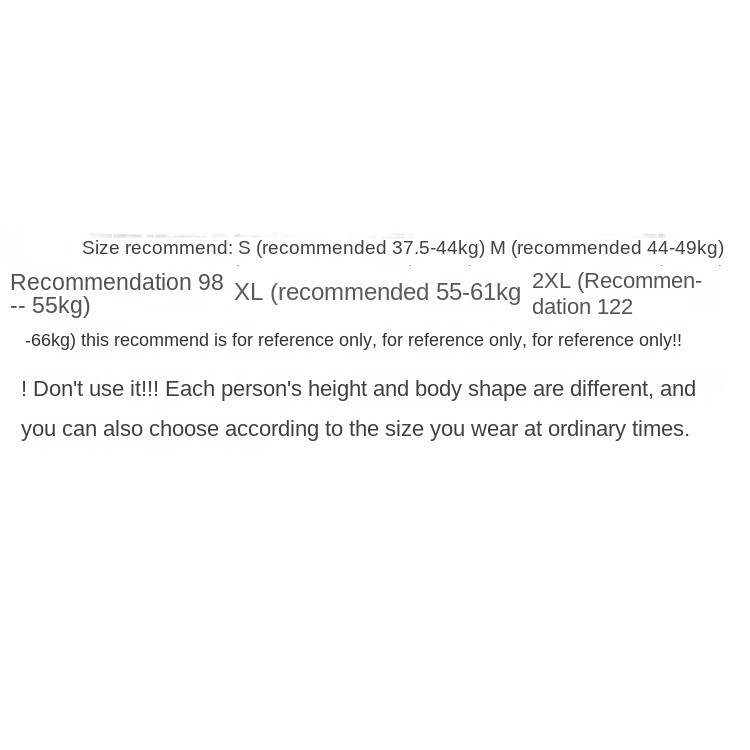 Size recommend: S (recommended 37.5-44kg) M (recommended 44-49kg)

Recommendation 98 -- 55kg) XL (recommended 55-61kg 2XL (Recommendation 122

-66kg) this recommend is for reference only, for reference only, for reference only!!

! Don't use it!!! Each person's height and body shape are different, and you can also choose according to the size you wear at ordinary times.